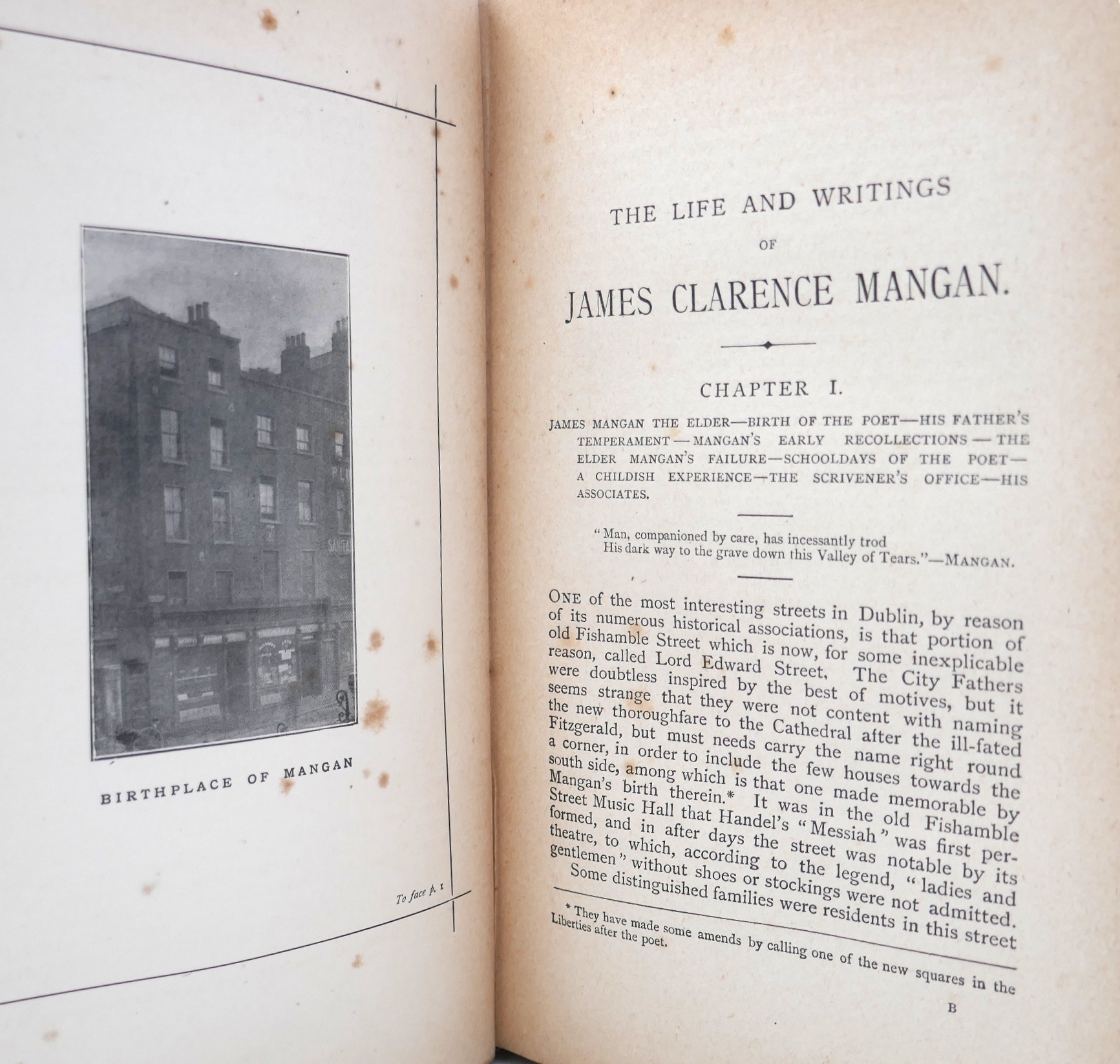 BIRTHPLACE OF MANGAN

To face p. 1

THE LIFE AND WRITINGS

OF

JAMES CLARENCE MANGAN.

CHAPTER I.

JAMES MANGAN THE ELDER—BIRTH OF THE POET—HIS FATHER'S TEMPERAMENT—MANGAN'S EARLY RECOLLECTIONS—THE ELDER MANGAN'S FAILURE—SCHOOLDAYS OF THE POET—A CHILDISH EXPERIENCE—THE SCRIVENER'S OFFICE—HIS ASSOCIATES.

"Man, companioned by care, has incessantly trod
His dark way to the grave down this Valley of Tears."—MANGAN.

ONE of the most interesting streets in Dublin, by reason of its numerous historical associations, is that portion of old Fishamble Street which is now, for some inexplicable reason, called Lord Edward Street. The City Fathers were doubtless inspired by the best of motives, but it seems strange that they were not content with naming the new thoroughfare to the Cathedral after the ill-fated Fitzgerald, but must needs carry the name right round a corner, in order to include the few houses towards the south side, among which is that one made memorable by Mangan's birth therein.* It was in the old Fishamble Street Music Hall that Handel's "Messiah" was first performed, and in after days the street was notable by its theatre, to which, according to the legend, "ladies and gentlemen" without shoes or stockings were not admitted.
Some distinguished families were residents in this street

* They have made some amends by calling one of the new squares in the Liberties after the poet.

B